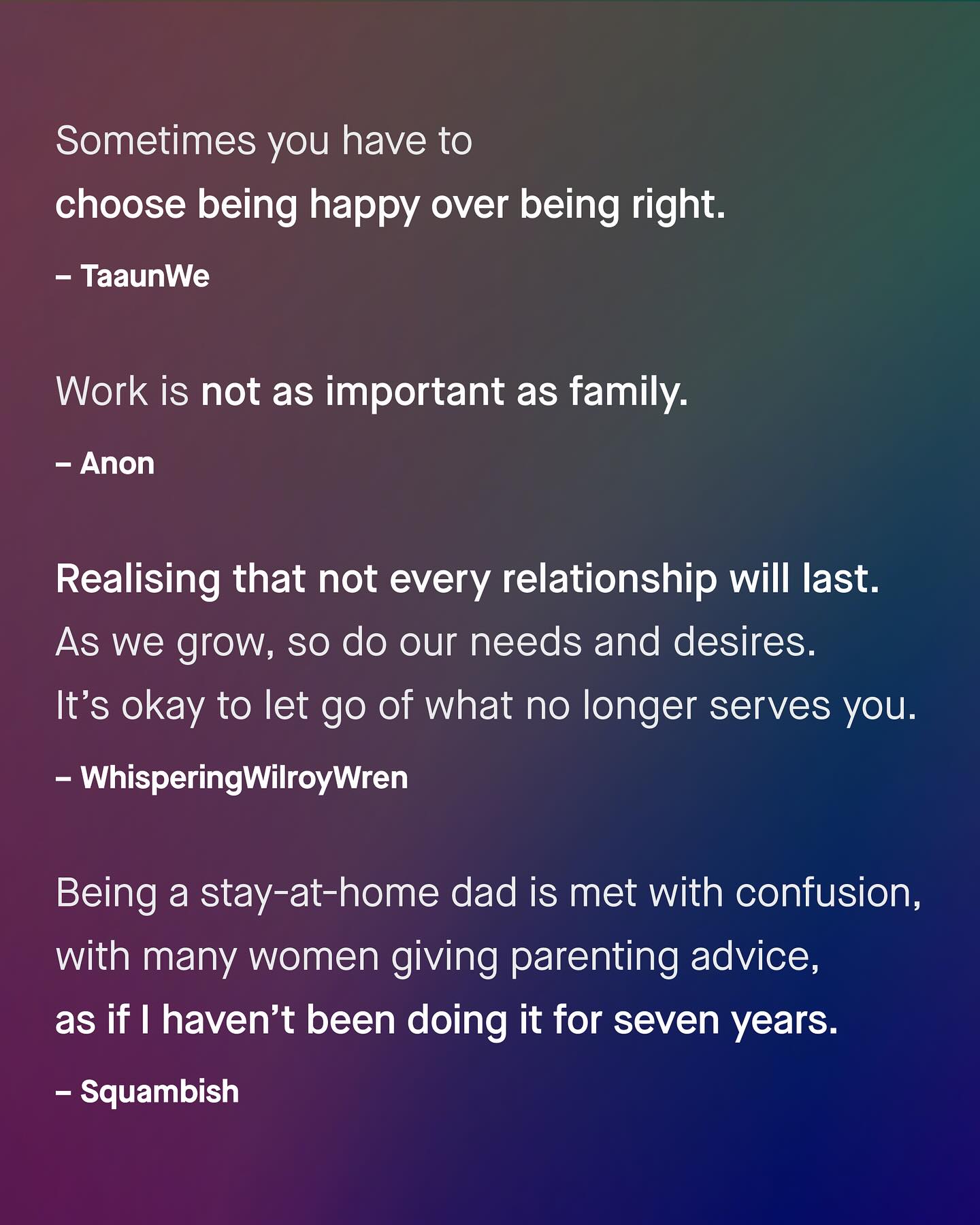 Sometimes you have to choose being happy over being right.

– TaaunWe

Work is not as important as family.

– Anon

Realising that not every relationship will last. As we grow, so do our needs and desires. It's okay to let go of what no longer serves you.

– WhisperingWilroyWren

Being a stay-at-home dad is met with confusion, with many women giving parenting advice, as if I haven't been doing it for seven years.

– Squambish